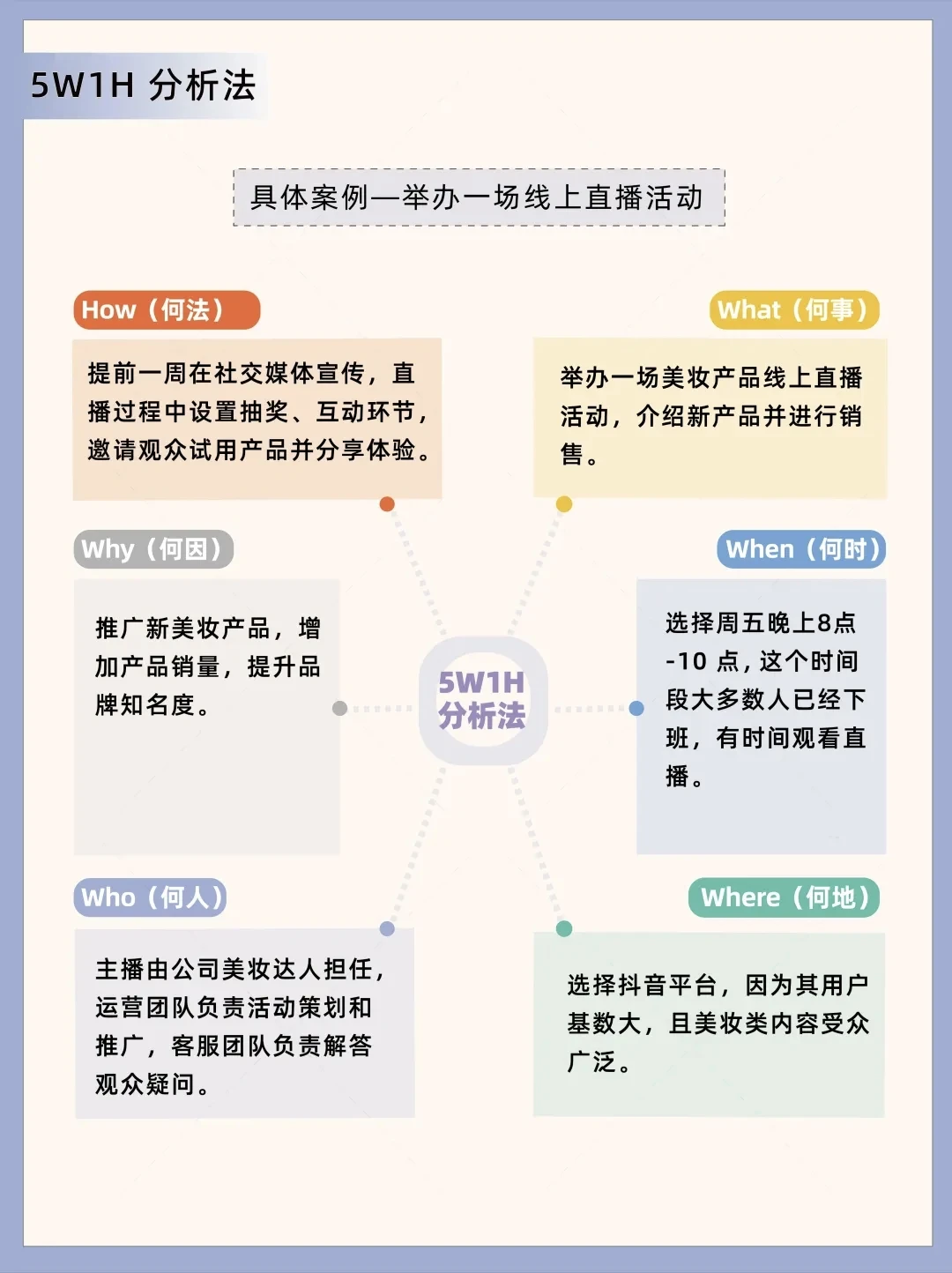 5W1H 分析法

具体案例—举办一场线上直播活动

How（何法）

提前一周在社交媒体宣传，直播过程中设置抽奖、互动环节，邀请观众试用产品并分享体验。

What（何事）

举办一场美妆产品线上直播活动，介绍新产品并进行销售。

Why（何因）

推广新美妆产品，增加产品销量，提升品牌知名度。

5W1H 分析法

When（何时）

选择周五晚上8点-10 点，这个时间段大多数人已经下班，有时间观看直播。

Who（何人）

主播由公司美妆达人担任，运营团队负责活动策划和推广，客服团队负责解答观众疑问。

Where（何地）

选择抖音平台，因为其用户基数大，且美妆类内容受众广泛。